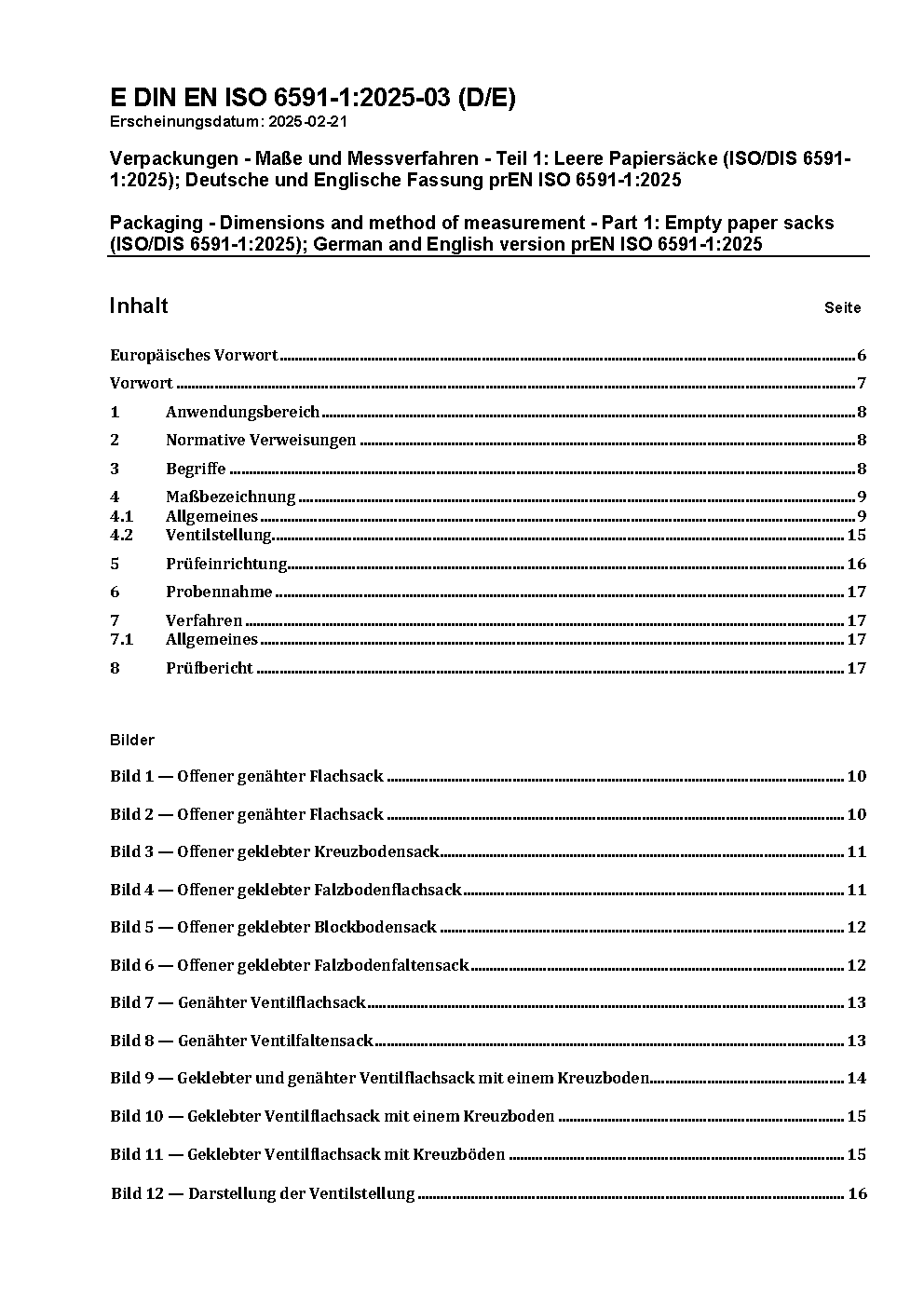 E DIN EN ISO 6591-1:2025-03 (D/E)
Erscheinungsdatum: 2025-02-21

Verpackungen - Maße und Messverfahren - Teil 1: Leere Papiersäcke (ISO/DIS 6591-1:2025); Deutsche und Englische Fassung prEN ISO 6591-1:2025

Packaging - Dimensions and method of measurement - Part 1: Empty paper sacks (ISO/DIS 6591-1:2025); German and English version prEN ISO 6591-1:2025

Inhalt Seite

Europäisches Vorwort 6
Vorwort 7
1 Anwendungsbereich 8
2 Normative Verweisungen 8
3 Begriffe 8
4 Maßbezeichnung 9
4.1 Allgemeines 9
4.2 Ventilstellung 15
5 Prüfeinrichtung 16
6 Probennahme 17
7 Verfahren 17
7.1 Allgemeines 17
8 Prüfbericht 17

Bilder

Bild 1 — Offener genähter Flachsack 10
Bild 2 — Offener genähter Flachsack 10
Bild 3 — Offener geklebter Kreuzbodensack 11
Bild 4 — Offener geklebter Falzbodenflachsack 11
Bild 5 — Offener geklebter Blockbodensack 12
Bild 6 — Offener geklebter Falzbodenfaltensack 12
Bild 7 — Genähter Ventilflachsack 13
Bild 8 — Genähter Ventilfaltensack 13
Bild 9 — Geklebter und genähter Ventilflachsack mit einem Kreuzboden 14
Bild 10 — Geklebter Ventilflachsack mit einem Kreuzboden 15
Bild 11 — Geklebter Ventilflachsack mit Kreuzböden 15
Bild 12 — Darstellung der Ventilstellung 16